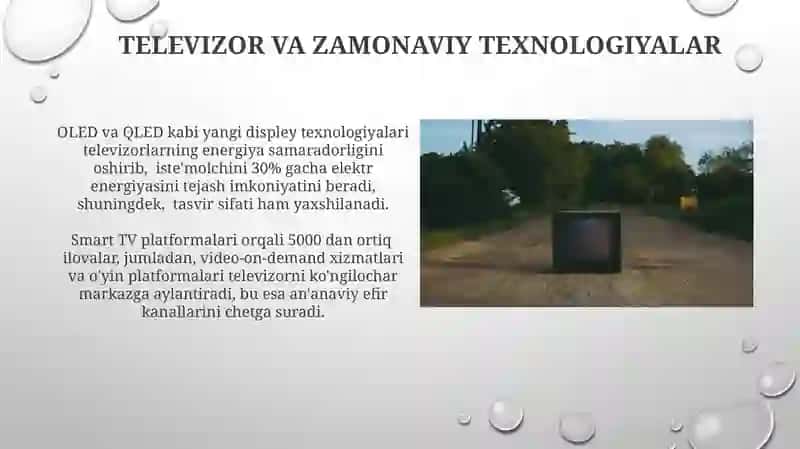 TELEVIZOR VA ZAMONAVIY TEXNOLOGIYALAR

OLED va QLED kabi yangi displey texnologiyalari televizorlarning energiya samaradorligini oshirib, iste'molchini 30% gacha elektr energiyasini tejash imkoniyatini beradi, shuningdek, tasvir sifati ham yaxshilanadi.

Smart TV platformalari orqali 5000 dan ortiq ilovalar, jumladan, video-on-demand xizmatlari va o'yin platformalari televizorni ko'ngilochar markazga aylantiradi, bu esa an'anaviy efir kanallarini chetga suradi.